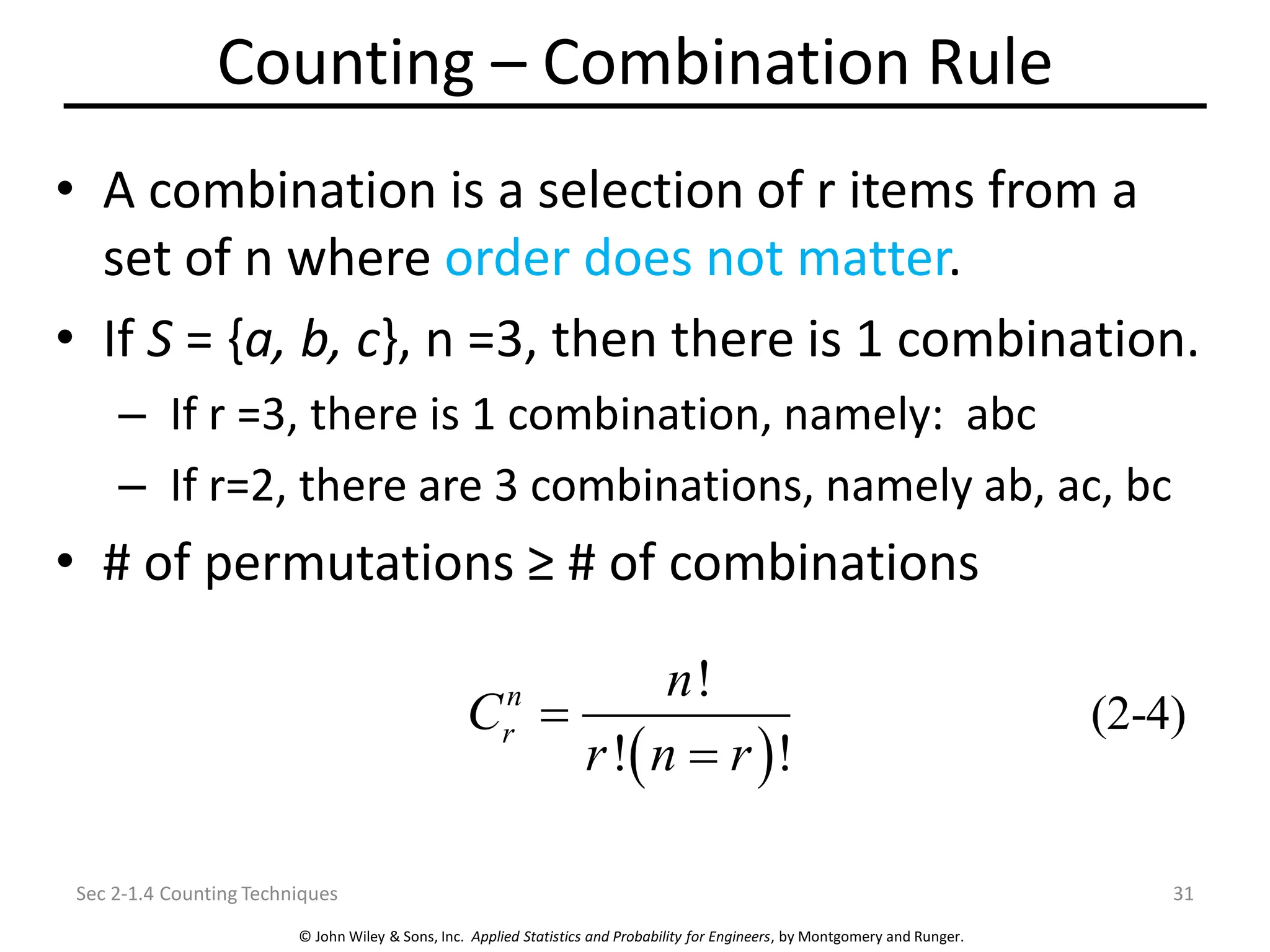 Counting – Combination Rule

• A combination is a selection of r items from a set of n where order does not matter.

• If $S = \{a, b, c\}$, n =3, then there is 1 combination.

– If r =3, there is 1 combination, namely: abc

– If r=2, there are 3 combinations, namely ab, ac, bc

• # of permutations ≥ # of combinations

$C_r^n = \frac{n!}{r!(n=r)!}$ (2-4)

Sec 2-1.4 Counting Techniques

31

© John Wiley & Sons, Inc. Applied Statistics and Probability for Engineers, by Montgomery and Runger.